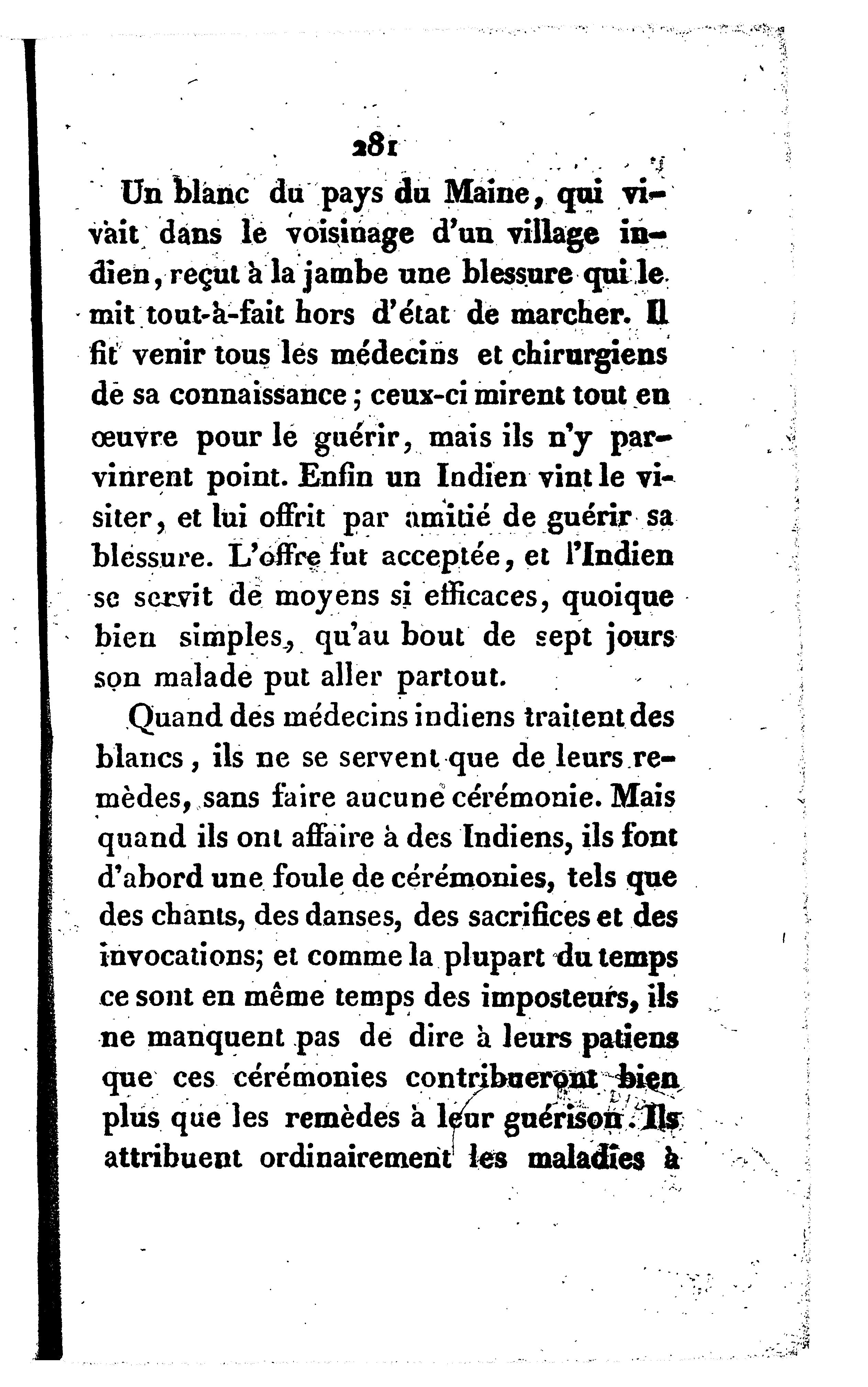 281

Un blanc du pays du Maine, qui vivait dans le voisinage d'un village indien, reçut à la jambe une blessure qui le mit tout-à-fait hors d'état de marcher. Il fit venir tous les médecins et chirurgiens de sa connaissance; ceux-ci mirent tout en œuvre pour le guérir, mais ils n'y parvinrent point. Enfin un Indien vint le visiter, et lui offrit par amitié de guérir sa blessure. L'offre fut acceptée, et l'Indien se servit de moyens si efficaces, quoique bien simples, qu'au bout de sept jours son malade put aller partout.

Quand des médecins indiens traitent des blancs, ils ne se servent que de leurs remèdes, sans faire aucune cérémonie. Mais quand ils ont affaire à des Indiens, ils font d'abord une foule de cérémonies, tels que des chants, des danses, des sacrifices et des invocations; et comme la plupart du temps ce sont en même temps des imposteurs, ils ne manquent pas de dire à leurs patiens que ces cérémonies contribueront bien plus que les remèdes à leur guérison. Ils attribuent ordinairement les maladies à